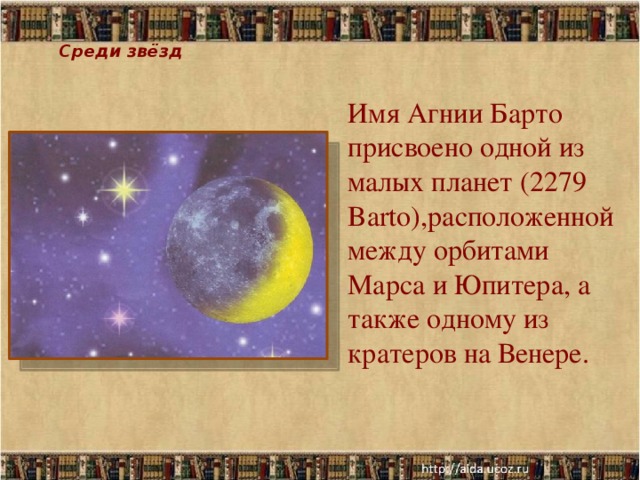 Среди звёзд

Имя Агнии Барто присвоено одной из малых планет (2279 Barto),расположенной между орбитами Марса и Юпитера, а также одному из кратеров на Венере.

http://aida.ucoz.ru